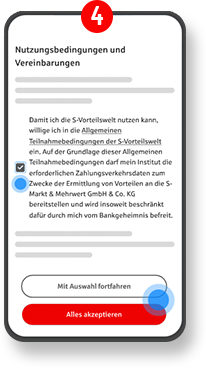 4

Nutzungsbedingungen und Vereinbarungen

Damit ich die S-Vorteilswelt nutzen kann, willige ich in die Allgemeinen Teilnahmebedingungen der S-Vorteilswelt ein. Auf der Grundlage dieser Allgemeinen Teilnahmebedingungen darf mein Institut die erforderlichen Zahlungsverkehrsdaten zum Zwecke der Ermittlung von Vorteilen an die S-Markt & Mehrwert GmbH & Co. KG bereitstellen und wird insoweit beschränkt dafür durch mich vom Bankgeheimnis befreit.

Mit Auswahl fortfahren

Alles akzeptieren